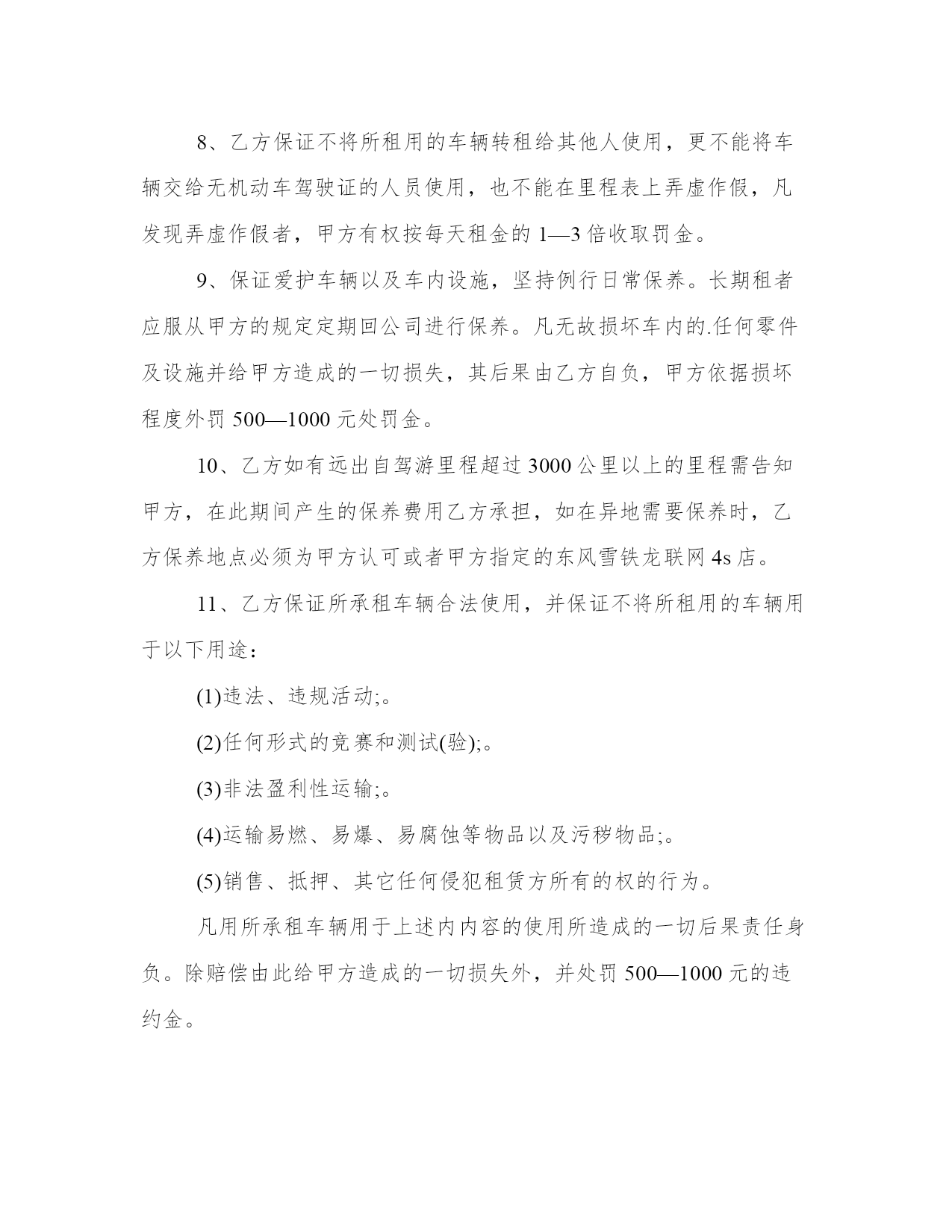 8、乙方保证不将所租用的车辆转租给其他人使用，更不能将车辆交给无机动车驾驶证的人员使用，也不能在里程表上弄虚作假，凡发现弄虚作假者，甲方有权按每天租金的 1—3 倍收取罚金。

9、保证爱护车辆以及车内设施，坚持例行日常保养。长期租者应服从甲方的规定定期回公司进行保养。凡无故损坏车内的.任何零件及设施并给甲方造成的一切损失，其后果由乙方自负，甲方依据损坏程度外罚 500—1000 元处罚金。

10、乙方如有远出自驾游里程超过 3000 公里以上的里程需告知甲方，在此期间产生的保养费用乙方承担，如在异地需要保养时，乙方保养地点必须为甲方认可或者甲方指定的东风雪铁龙联网 4s 店。

11、乙方保证所承租车辆合法使用，并保证不将所租用的车辆用于以下用途：

(1)违法、违规活动;。

(2)任何形式的竞赛和测试(验);。

(3)非法盈利性运输;。

(4)运输易燃、易爆、易腐蚀等物品以及污秽物品;。

(5)销售、抵押、其它任何侵犯租赁方所有的权的行为。

凡用所承租车辆用于上述内内容的使用所造成的一切后果责任身负。除赔偿由此给甲方造成的一切损失外，并处罚 500—1000 元的违约金。